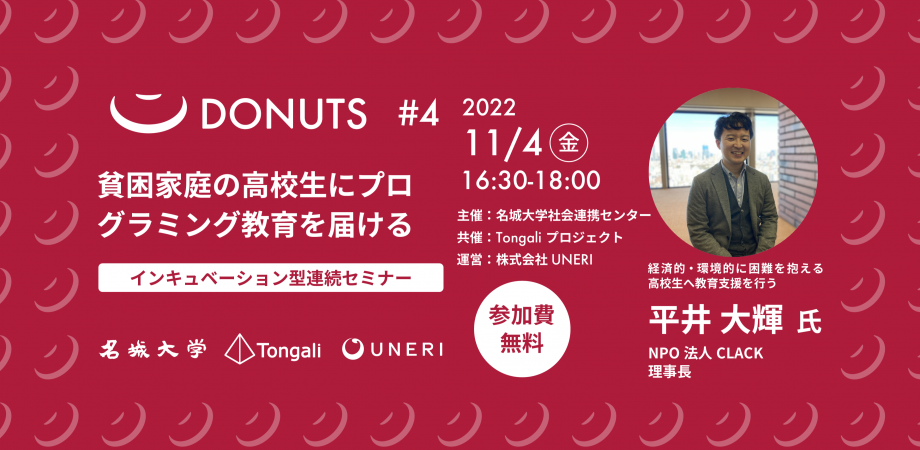 DONUTS #4

貧困家庭の高校生にプログラミング教育を届ける

インキュベーション型連続セミナー

名城大学 Tongali UNERI

2022
11/4 金
16:30-18:00

主催：名城大学社会連携センター
共催：Tongali プロジェクト
運営：株式会社 UNERI

参加費無料

経済的・環境的に困難を抱える高校生へ教育支援を行う
平井 大輝 氏
NPO 法人 CLACK
理事長